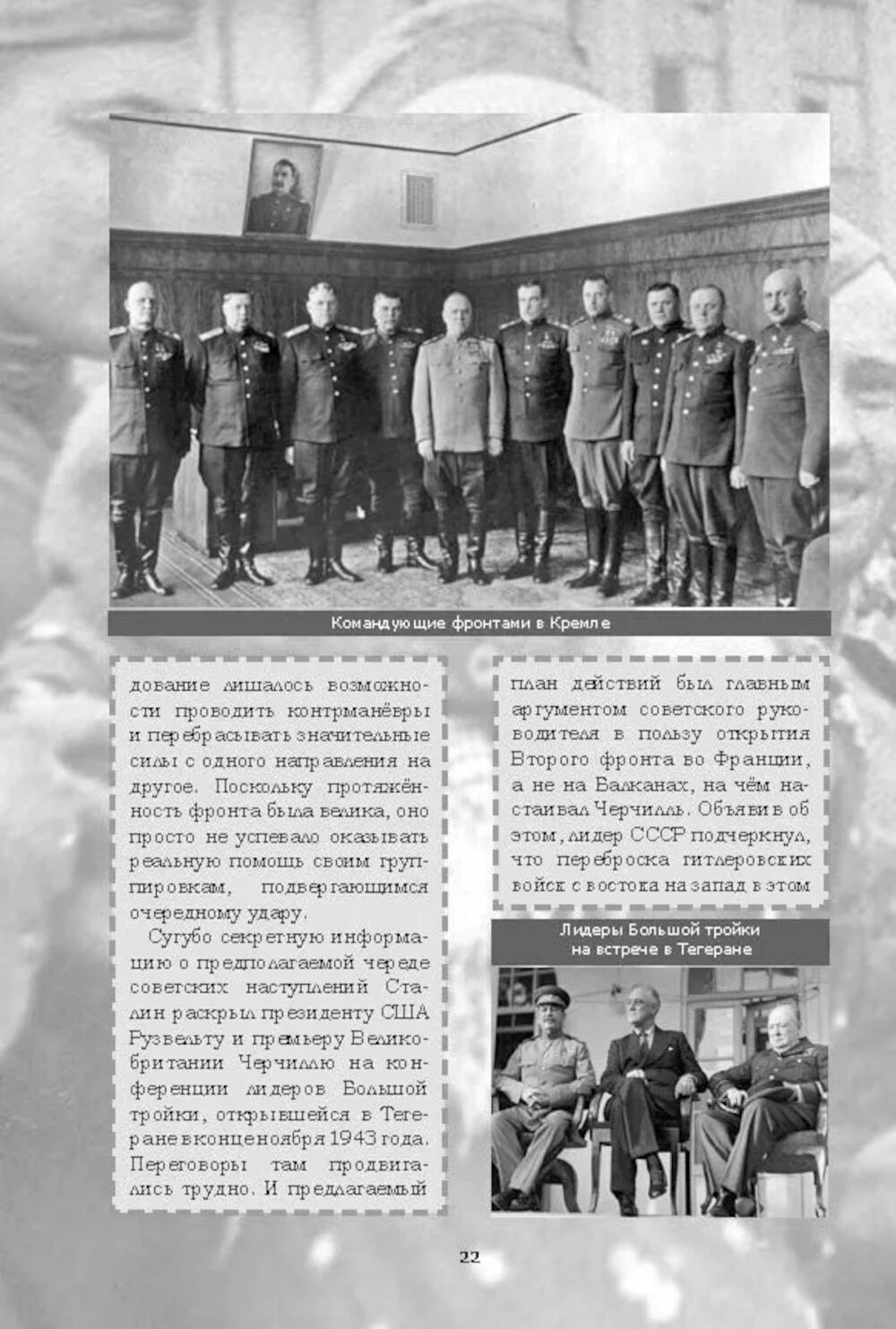 Командующие фронтами в Кремле

дование лишалось возможности проводить контрманёвры и перебрасывать значительные силы с одного направления на другое. Поскольку протяжённость фронта была велика, оно просто не успевало оказывать реальную помощь своим группировкам, подвергающимся очередному удару.

Сугубо секретную информацию о предполагаемой череде советских наступлений Сталин раскрыл президенту США Рузвельту и премьеру Великобритании Черчиллю на конференции лидеров Большой тройки, открывшейся в Тегеране в конце ноября 1943 года. Переговоры там продвигались трудно. И предлагаемый

план действий был главным аргументом советского руководителя в пользу открытия Второго фронта во Франции, а не на Балканах, на чём настаивал Черчилль. Объявив об этом, лидер СССР подчеркнул, что переброска гитлеровских войск с востока на запад в этом

Лидеры Большой тройки на встрече в Тегеране

22